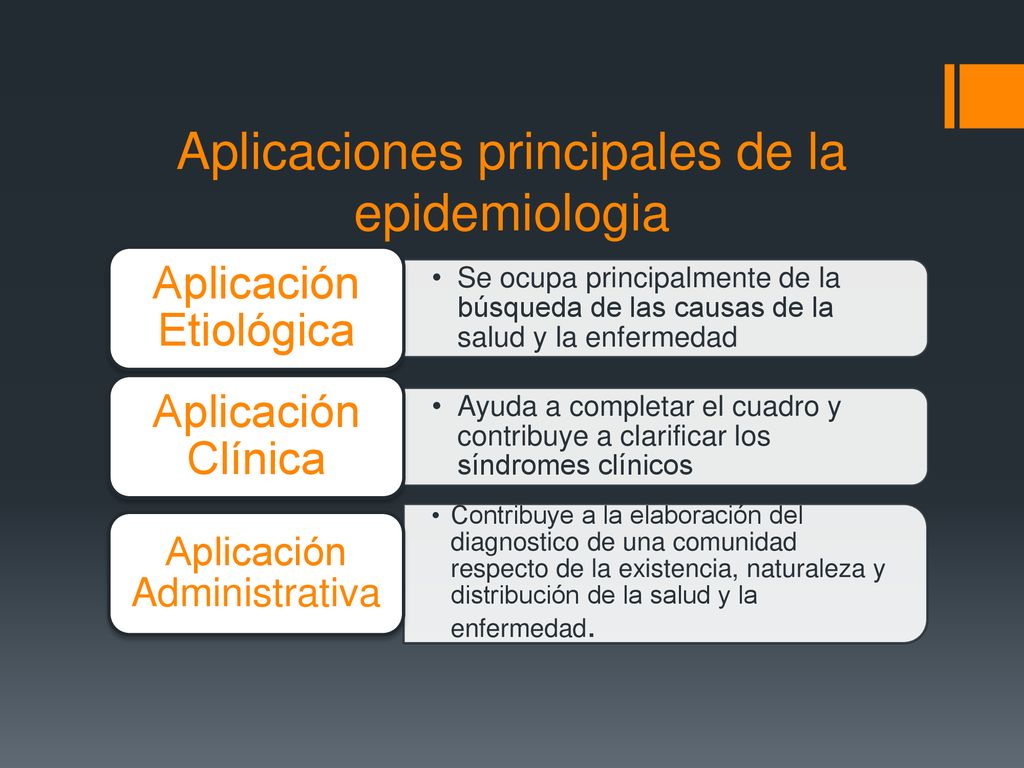 Aplicaciones principales de la epidemiologia

Aplicación Etiológica

• Se ocupa principalmente de la búsqueda de las causas de la salud y la enfermedad

Aplicación Clínica

• Ayuda a completar el cuadro y contribuye a clarificar los síndromes clínicos

Aplicación Administrativa

• Contribuye a la elaboración del diagnostico de una comunidad respecto de la existencia, naturaleza y distribución de la salud y la enfermedad.